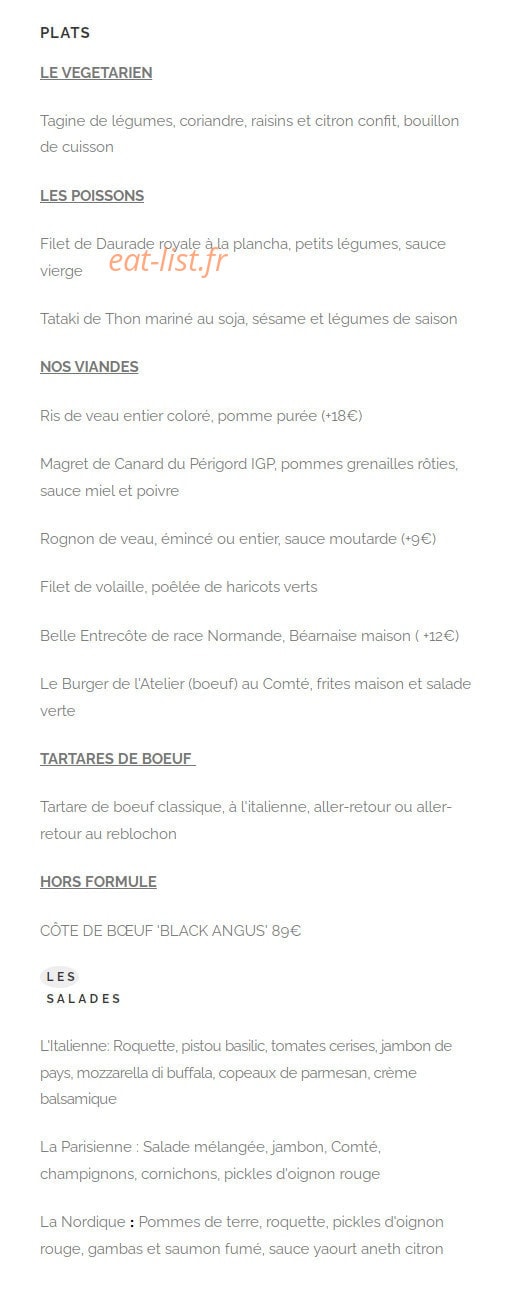 PLATS

LE VEGETARIEN

Tagine de légumes, coriandre, raisins et citron confit, bouillon de cuisson

LES POISSONS

Filet de Daurade royale à la plancha, petits légumes, sauce vierge

eat-list.fr

Tataki de Thon mariné au soja, sésame et légumes de saison

NOS VIANDES

Ris de veau entier coloré, pomme purée (+18€)

Magret de Canard du Périgord IGP, pommes grenailles rôties, sauce miel et poivre

Rognon de veau, émincé ou entier, sauce moutarde (+9€)

Filet de volaille, poêlée de haricots verts

Belle Entrecôte de race Normande, Béarnaise maison ( +12€)

Le Burger de l'Atelier (boeuf) au Comté, frites maison et salade verte

TARTARES DE BOEUF

Tartare de boeuf classique, à l'italienne, aller-retour ou aller-retour au reblochon

HORS FORMULE

CÔTE DE BŒUF 'BLACK ANGUS' 89€

LES SALADES

L'Italienne: Roquette, pistou basilic, tomates cerises, jambon de pays, mozzarella di buffala, copeaux de parmesan, crème balsamique

La Parisienne : Salade mélangée, jambon, Comté, champignons, cornichons, pickles d'oignon rouge

La Nordique : Pommes de terre, roquette, pickles d'oignon rouge, gambas et saumon fumé, sauce yaourt aneth citron